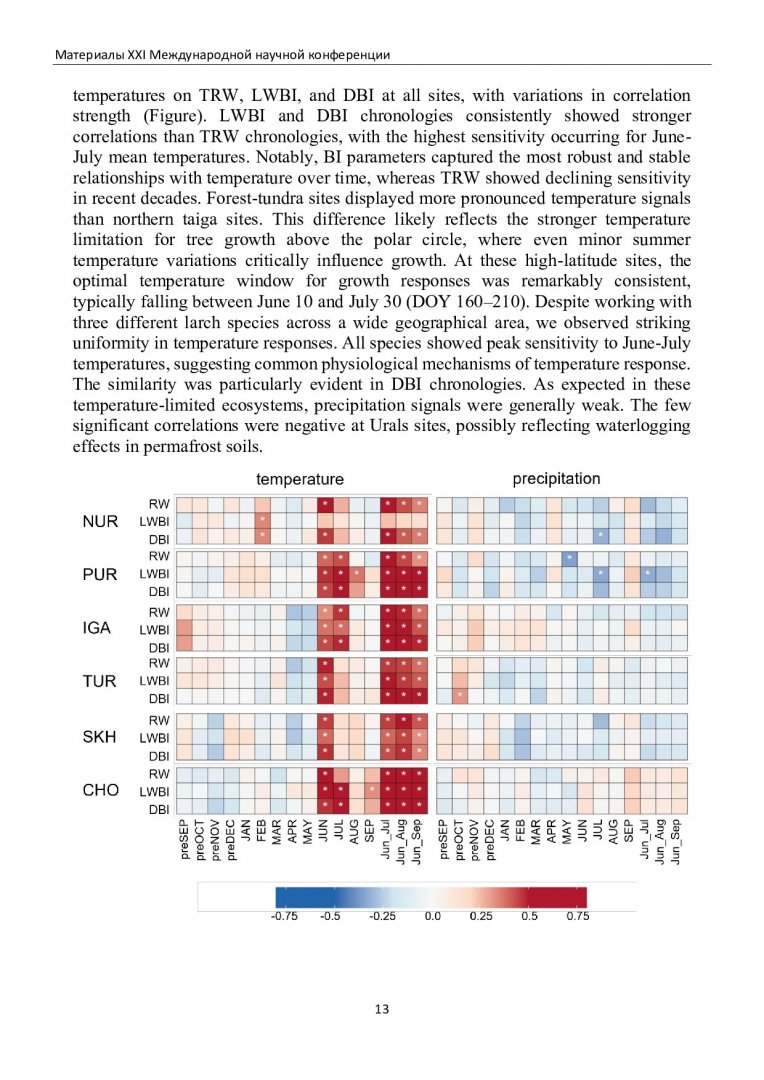 Материалы XXI Международной научной конференции

temperatures on TRW, LWBI, and DBI at all sites, with variations in correlation strength (Figure). LWBI and DBI chronologies consistently showed stronger correlations than TRW chronologies, with the highest sensitivity occurring for June-July mean temperatures. Notably, BI parameters captured the most robust and stable relationships with temperature over time, whereas TRW showed declining sensitivity in recent decades. Forest-tundra sites displayed more pronounced temperature signals than northern taiga sites. This difference likely reflects the stronger temperature limitation for tree growth above the polar circle, where even minor summer temperature variations critically influence growth. At these high-latitude sites, the optimal temperature window for growth responses was remarkably consistent, typically falling between June 10 and July 30 (DOY 160–210). Despite working with three different larch species across a wide geographical area, we observed striking uniformity in temperature responses. All species showed peak sensitivity to June-July temperatures, suggesting common physiological mechanisms of temperature response. The similarity was particularly evident in DBI chronologies. As expected in these temperature-limited ecosystems, precipitation signals were generally weak. The few significant correlations were negative at Urals sites, possibly reflecting waterlogging effects in permafrost soils.

temperature
precipitation

NUR RW LWBI DBI
PUR RW LWBI DBI
IGA RW LWBI DBI
TUR RW LWBI DBI
SKH RW LWBI DBI
CHO RW LWBI DBI

preSEP preOCT preNOV preDEC JAN FEB MAR APR MAY JUN JUL AUG SEP Jun_Jul Jun_Aug Jun_Sep
preSEP preOCT preNOV preDEC JAN FEB MAR APR MAY JUN JUL AUG SEP Jun_Jul Jun_Aug Jun_Sep

-0.75 -0.5 -0.25 0.0 0.25 0.5 0.75

13